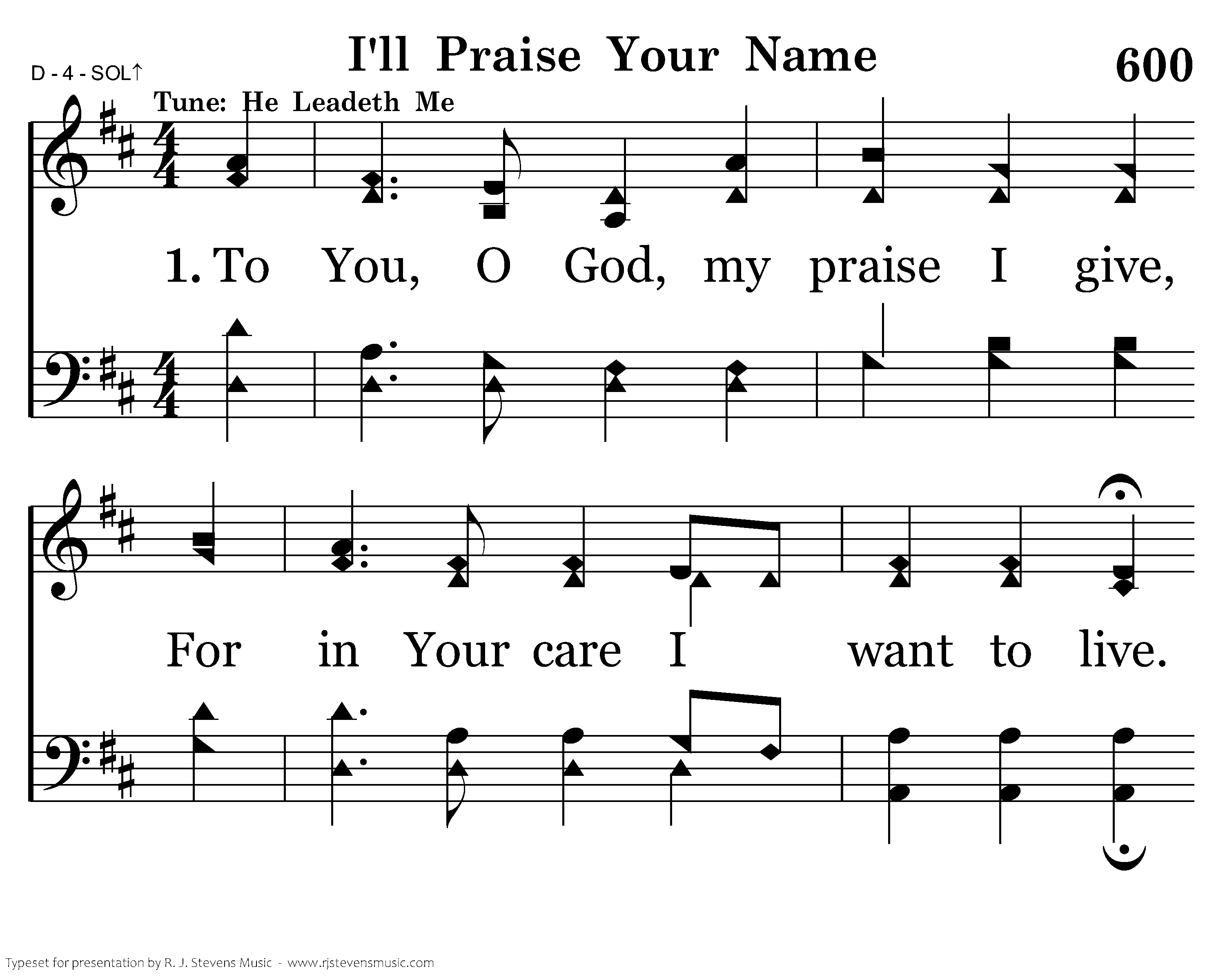 D - 4 - SOL↑

I'll Praise Your Name

600

Tune: He Leadeth Me

1. To You, O God, my praise I give,

For in Your care I want to live.

Typeset for presentation by R. J. Stevens Music - www.rjstevensmusic.com